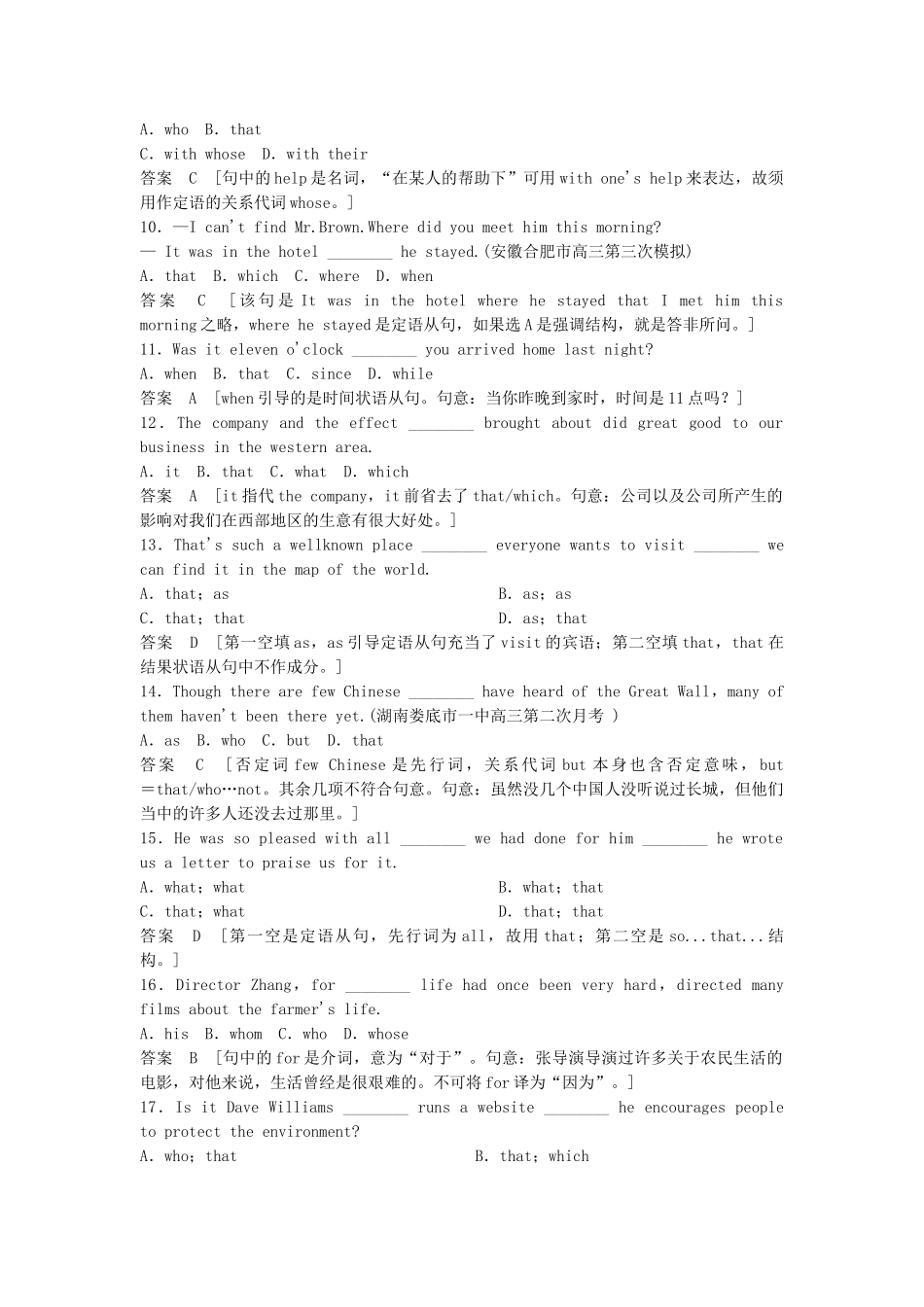 A. who  B. that
C. with whose  D. with their
答案  C  [句中的help是名词，“在某人的帮助下”可用with one's help来表达，故须用作定语的关系代词whose。]
10. —I can't find Mr.Brown.Where did you meet him this morning?
— It was in the hotel ________ he stayed.(安徽合肥市高三第三次模拟)
A. that  B. which  C. where  D. when
答案  C  [该句是It was in the hotel where he stayed that I met him this morning之略，where he stayed是定语从句，如果选A是强调结构，就是答非所问。]
11. Was it eleven o'clock ________ you arrived home last night?
A. when  B. that  C. since  D. while
答案  A  [when引导的是时间状语从句。句意：当你昨晚到家时，时间是11点吗？]
12. The company and the effect ________ brought about did great good to our business in the western area.
A. it  B. that  C. what  D. which
答案  A  [it指代the company，it前省去了that/which。句意：公司以及公司所产生的影响对我们在西部地区的生意有很大好处。]
13. That's such a wellknown place ________ everyone wants to visit ________ we can find it in the map of the world.
A. that；as
B. as；as
C. that；that
D. as；that
答案  D  [第一空填as，as引导定语从句充当了visit的宾语；第二空填that，that在结果状语从句中不作成分。]
14. Though there are few Chinese ________ have heard of the Great Wall，many of them haven't been there yet.(湖南娄底市一中高三第二次月考 )
A. as  B. who  C. but  D. that
答案  C  [否定词few Chinese是先行词，关系代词but本身也含否定意味，but＝that/who…not。其余几项不符合句意。句意：虽然没几个中国人没听说过长城，但他们当中的许多人还没去过那里。]
15. He was so pleased with all ________ we had done for him ________ he wrote us a letter to praise us for it.
A. what；what
B. what；that
C. that；what
D. that；that
答案  D  [第一空是定语从句，先行词为all，故用that；第二空是so...that...结构。]
16. Director Zhang，for ________ life had once been very hard，directed many films about the farmer's life.
A. his  B. whom  C. who  D. whose
答案  B  [句中的for是介词，意为“对于”。句意：张导演导演过许多关于农民生活的电影，对他来说，生活曾经是很艰难的。不可将for译为“因为”。]
17. Is it Dave Williams ________ runs a website ________ he encourages people to protect the environment?
A. who；that
B. that；which